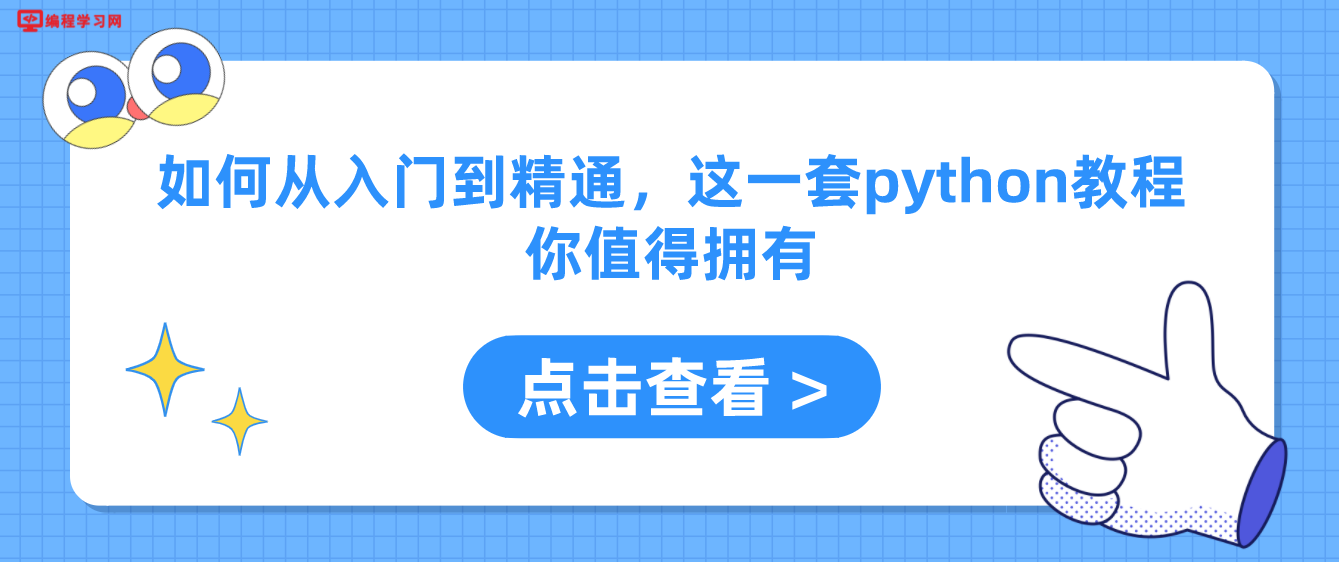 编程学习网

如何从入门到精通，这一套python教程你值得拥有

点击查看 >